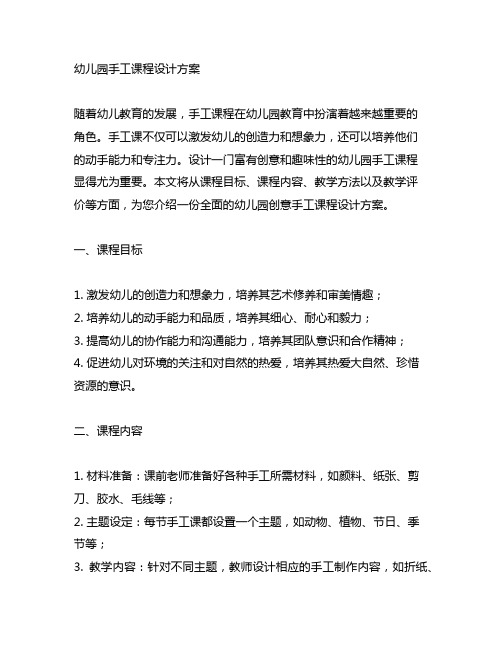 幼儿园手工课程设计方案

随着幼儿教育的发展，手工课程在幼儿园教育中扮演着越来越重要的角色。手工课不仅可以激发幼儿的创造力和想象力，还可以培养他们的动手能力和专注力。设计一门富有创意和趣味性的幼儿园手工课程显得尤为重要。本文将从课程目标、课程内容、教学方法以及教学评价等方面，为您介绍一份全面的幼儿园创意手工课程设计方案。

一、课程目标

1. 激发幼儿的创造力和想象力，培养其艺术修养和审美情趣；
2. 培养幼儿的动手能力和品质，培养其细心、耐心和毅力；
3. 提高幼儿的协作能力和沟通能力，培养其团队意识和合作精神；
4. 促进幼儿对环境的关注和对自然的热爱，培养其热爱大自然、珍惜资源的意识。

二、课程内容

1. 材料准备：课前老师准备好各种手工所需材料，如颜料、纸张、剪刀、胶水、毛线等；
2. 主题设定：每节手工课都设置一个主题，如动物、植物、节日、季节等；
3. 教学内容：针对不同主题，教师设计相应的手工制作内容，如折纸、